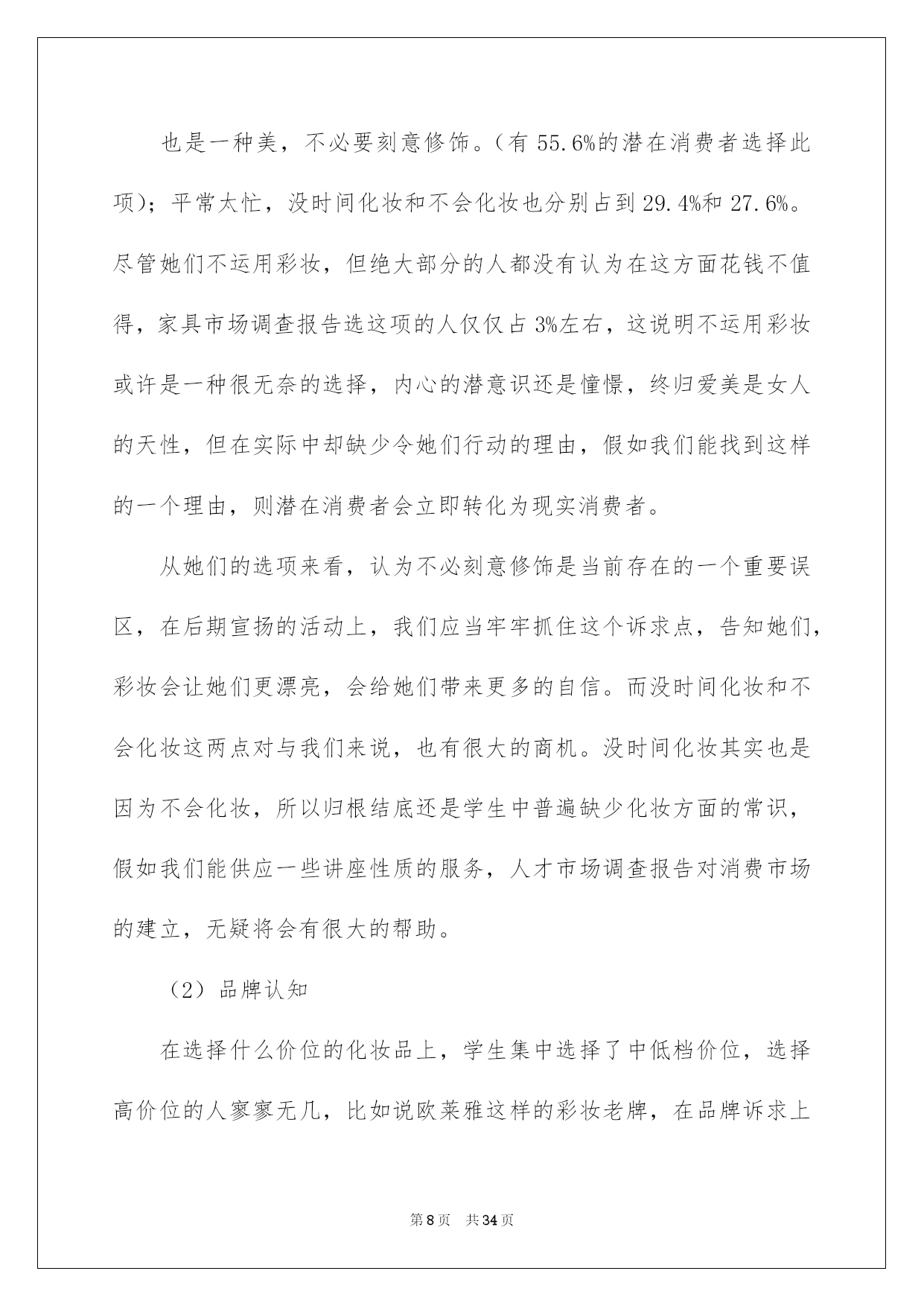 也是一种美，不必要刻意修饰。（有 55.6%的潜在消费者选择此项）；平常太忙，没时间化妆和不会化妆也分别占到 29.4%和 27.6%。尽管她们不运用彩妆，但绝大部分的人都没有认为在这方面花钱不值得，家具市场调查报告选这项的人仅仅占 3%左右，这说明不运用彩妆或许是一种很无奈的选择，内心的潜意识还是憧憬，终归爱美是女人的天性，但在实际中却缺少令她们行动的理由，假如我们能找到这样的一个理由，则潜在消费者会立即转化为现实消费者。

从她们的选项来看，认为不必刻意修饰是当前存在的一个重要误区，在后期宣扬的活动上，我们应当牢牢抓住这个诉求点，告知她们，彩妆会让她们更漂亮，会给她们带来更多的自信。而没时间化妆和不会化妆这两点对与我们来说，也有很大的商机。没时间化妆其实也是因为不会化妆，所以归根结底还是学生中普遍缺少化妆方面的常识，假如我们能供应一些讲座性质的服务，人才市场调查报告对消费市场的建立，无疑将会有很大的帮助。

（2）品牌认知

在选择什么价位的化妆品上，学生集中选择了中低档价位，选择高价位的人寥寥无几，比如说欧莱雅这样的彩妆老牌，在品牌诉求上

第 8 页　共 34 页